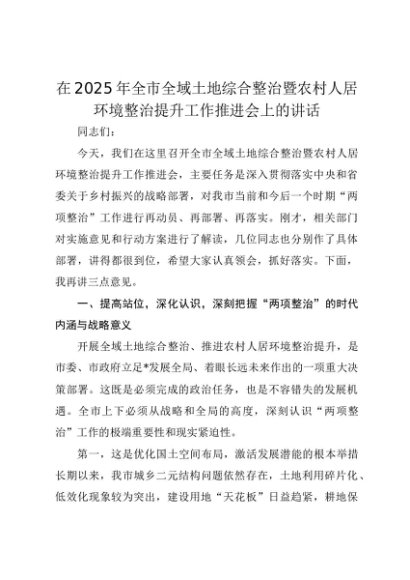 在2025年全市全域土地综合整治暨农村人居环境整治提升工作推进会上的讲话

同志们：

今天，我们在这里召开全市全域土地综合整治暨农村人居环境整治提升工作推进会，主要任务是深入贯彻落实中央和省委关于乡村振兴的战略部署，对我市当前和今后一个时期“两项整治”工作进行再动员、再部署、再落实。刚才，相关部门对实施意见和行动方案进行了解读，几位同志也分别作了具体部署，讲得都很到位，希望大家认真领会，抓好落实。下面，我再讲三点意见。

一、提高站位，深化认识，深刻把握“两项整治”的时代内涵与战略意义

开展全域土地综合整治、推进农村人居环境整治提升，是市委、市政府立足*发展全局、着眼长远未来作出的一项重大决策部署。这既是必须完成的政治任务，也是不容错失的发展机遇。全市上下必须从战略和全局的高度，深刻认识“两项整治”工作的极端重要性和现实紧迫性。

第一，这是优化国土空间布局，激活发展潜能的根本举措长期以来，我市城乡二元结构问题依然存在，土地利用碎片化、低效化现象较为突出，建设用地“天花板”日益趋紧，耕地保